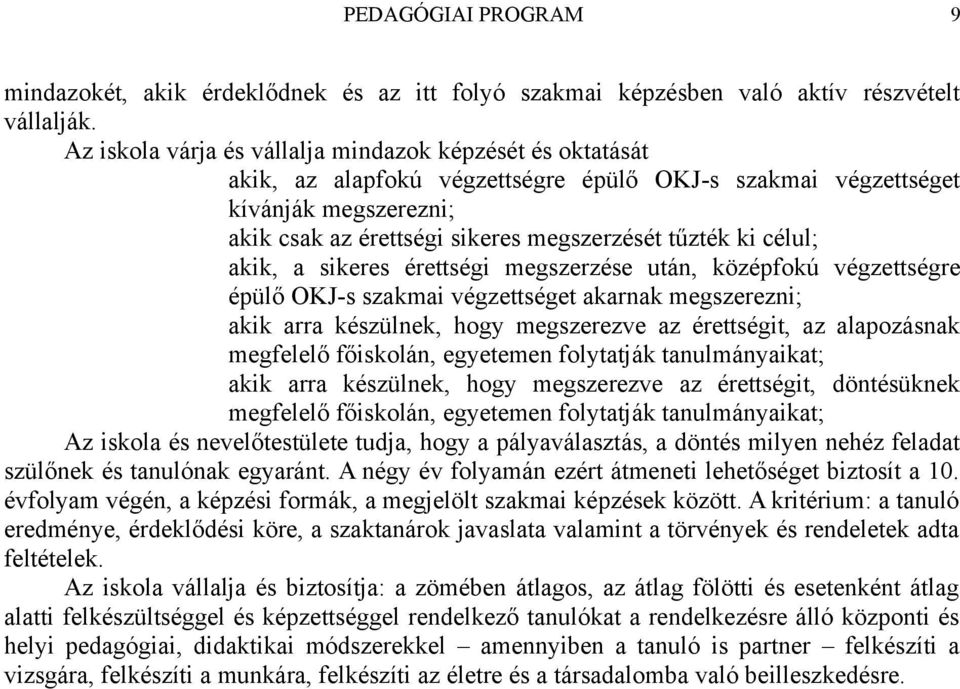 PEDAGÓGIAI PROGRAM 9

mindazokét, akik érdeklődnek és az itt folyó szakmai képzésben való aktív részvételt vállalják.

Az iskola várja és vállalja mindazok képzését és oktatását

akik, az alapfokú végzettségre épülő OKJ-s szakmai végzettséget kívánják megszerezni;

akik csak az érettségi sikeres megszerzését tűzték ki célul;

akik, a sikeres érettségi megszerzése után, középfokú végzettségre épülő OKJ-s szakmai végzettséget akarnak megszerezni;

akik arra készülnek, hogy megszerezve az érettségit, az alapozásnak megfelelő főiskolán, egyetemen folytatják tanulmányaikat;

akik arra készülnek, hogy megszerezve az érettségit, döntésüknek megfelelő főiskolán, egyetemen folytatják tanulmányaikat;

Az iskola és nevelőtestülete tudja, hogy a pályaválasztás, a döntés milyen nehéz feladat szülőnek és tanulónak egyaránt. A négy év folyamán ezért átmeneti lehetőséget biztosít a 10. évfolyam végén, a képzési formák, a megjelölt szakmai képzések között. A kritérium: a tanuló eredménye, érdeklődési köre, a szaktanárok javaslata valamint a törvények és rendeletek adta feltételek.

Az iskola vállalja és biztosítja: a zömében átlagos, az átlag fölötti és esetenként átlag alatti felkészültséggel és képzettséggel rendelkező tanulókat a rendelkezésre álló központi és helyi pedagógiai, didaktikai módszerekkel – amennyiben a tanuló is partner – felkészíti a vizsgára, felkészíti a munkára, felkészíti az életre és a társadalomba való beilleszkedésre.